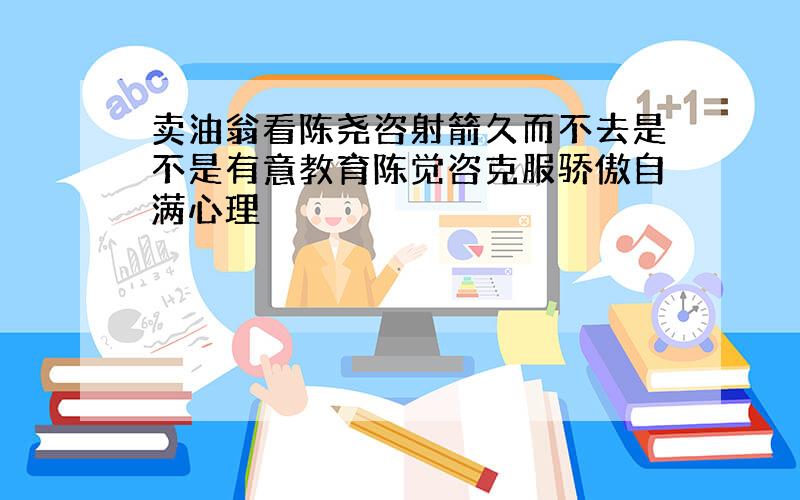 abc

1+1=

卖油翁看陈尧咨射箭久而不去是不是有意教育陈觉咨克服骄傲自满心理